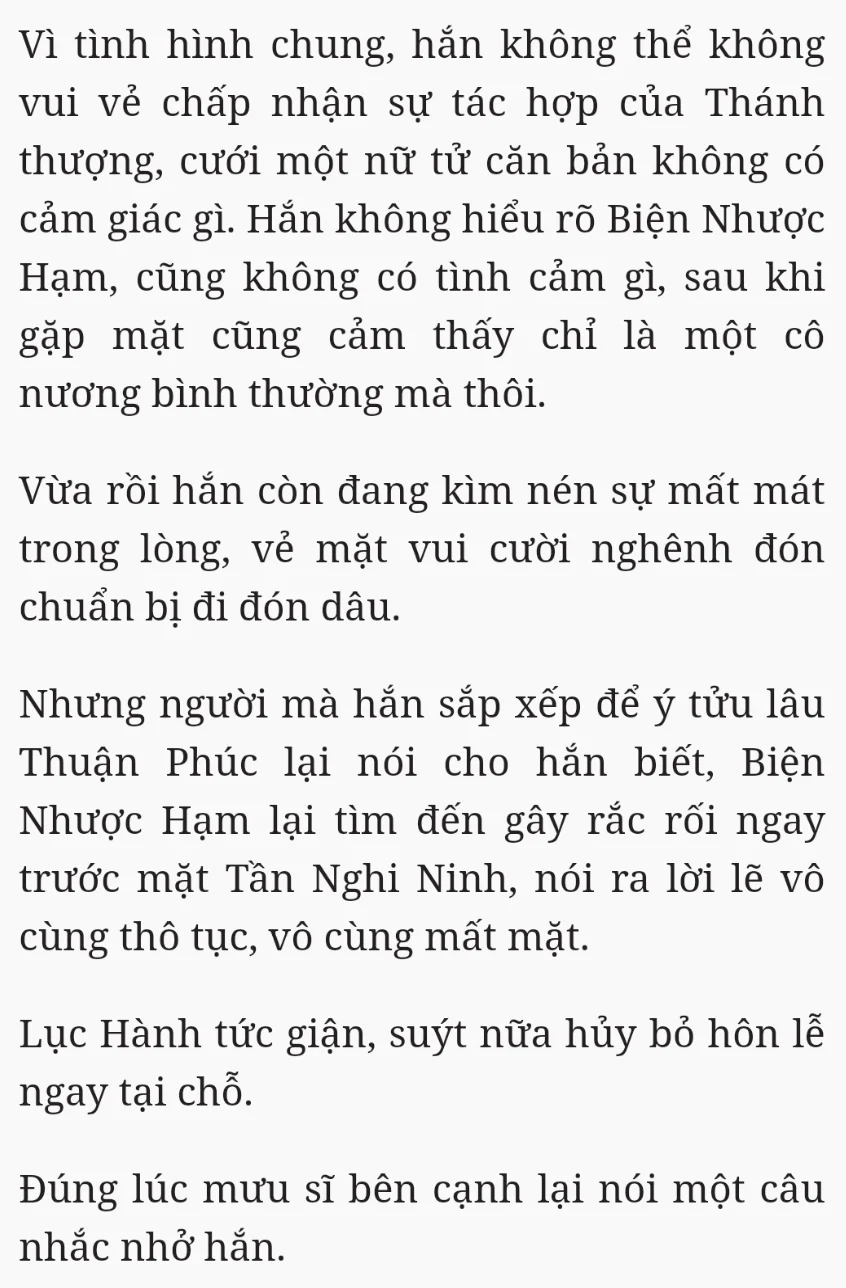 Vì tình hình chung, hắn không thể không vui vẻ chấp nhận sự tác hợp của Thánh thượng, cưới một nữ tử căn bản không có cảm giác gì. Hắn không hiểu rõ Biện Nhược Hạm, cũng không có tình cảm gì, sau khi gặp mặt cũng cảm thấy chỉ là một cô nương bình thường mà thôi.

Vừa rồi hắn còn đang kìm nén sự mất mát trong lòng, vẻ mặt vui cười nghênh đón chuẩn bị đi đón dâu.

Nhưng người mà hắn sắp xếp để ý tửu lâu Thuận Phúc lại nói cho hắn biết, Biện Nhược Hạm lại tìm đến gây rắc rối ngay trước mặt Tần Nghi Ninh, nói ra lời lẽ vô cùng thô tục, vô cùng mất mặt.

Lục Hành tức giận, suýt nữa hủy bỏ hôn lễ ngay tại chỗ.

Đúng lúc mưu sĩ bên cạnh lại nói một câu nhắc nhở hắn.